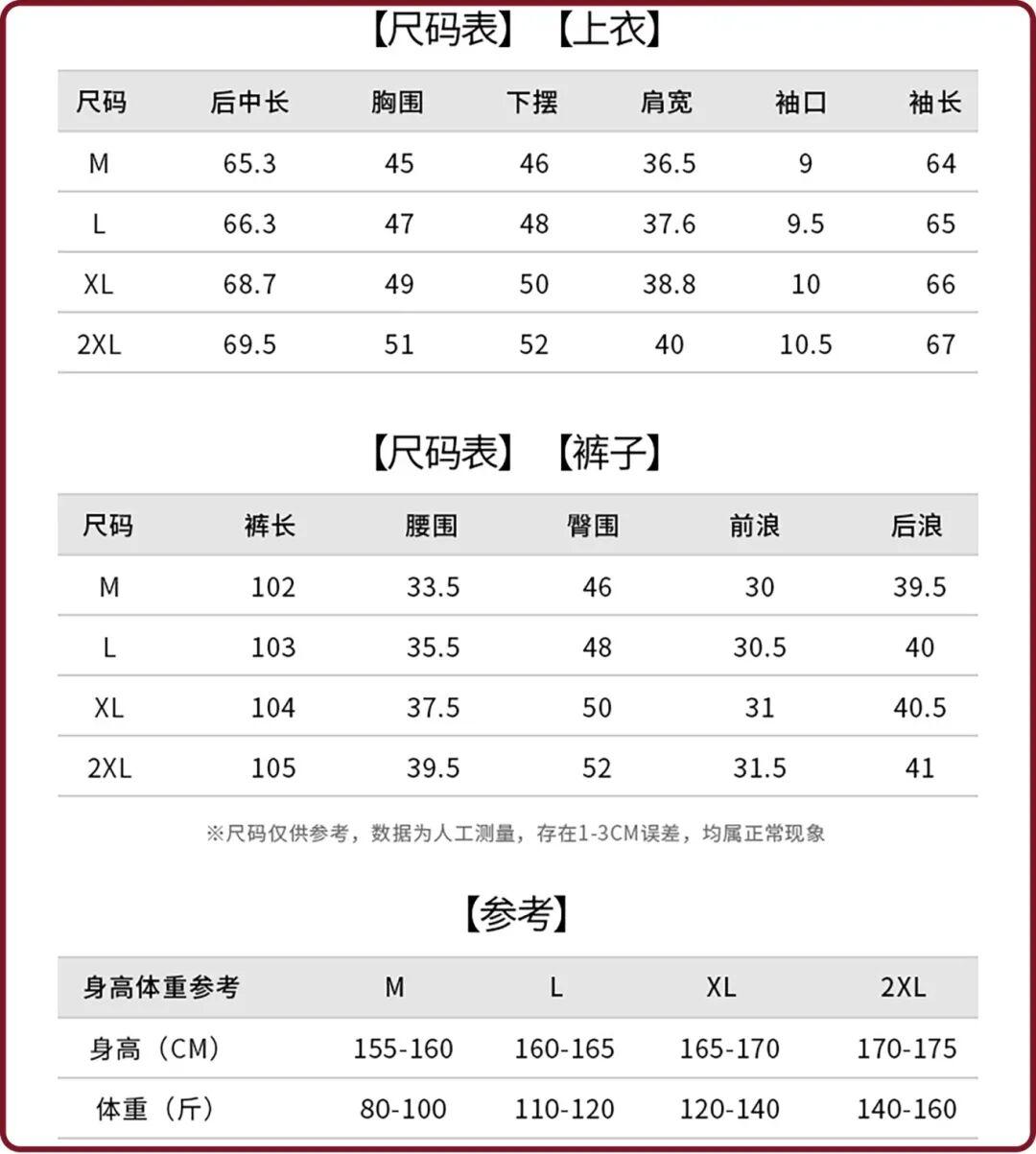 【尺码表】【上衣】

| 尺码 | 后中长 | 胸围 | 下摆 | 肩宽 | 袖口 | 袖长 |
|---|---|---|---|---|---|---|
| M | 65.3 | 45 | 46 | 36.5 | 9 | 64 |
| L | 66.3 | 47 | 48 | 37.6 | 9.5 | 65 |
| XL | 68.7 | 49 | 50 | 38.8 | 10 | 66 |
| 2XL | 69.5 | 51 | 52 | 40 | 10.5 | 67 |

【尺码表】【裤子】

| 尺码 | 裤长 | 腰围 | 臀围 | 前浪 | 后浪 |
|---|---|---|---|---|---|
| M | 102 | 33.5 | 46 | 30 | 39.5 |
| L | 103 | 35.5 | 48 | 30.5 | 40 |
| XL | 104 | 37.5 | 50 | 31 | 40.5 |
| 2XL | 105 | 39.5 | 52 | 31.5 | 41 |

※尺码仅供参考，数据为人工测量，存在1-3CM误差，均属正常现象

【参考】

| 身高体重参考 | M | L | XL | 2XL |
|---|---|---|---|---|
| 身高（CM） | 155-160 | 160-165 | 165-170 | 170-175 |
| 体重（斤） | 80-100 | 110-120 | 120-140 | 140-160 |